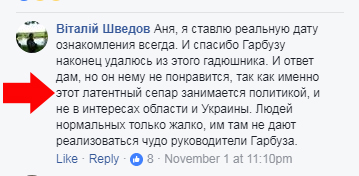 Віталій Шведов Аня, я ставлю реальную дату ознакомления всегда. И спасибо Гарбузу наконец удалюсь из этого гадюшника. И ответ дам, но он нему не понравится, так как именно этот латентный сепар занимается политикой, и не в интересах области и Украины. Людей нормальных только жалко, им там не дают реализоваться чудо руководители Гарбуза.

Like · Reply · 8 · November 1 at 11:10pm